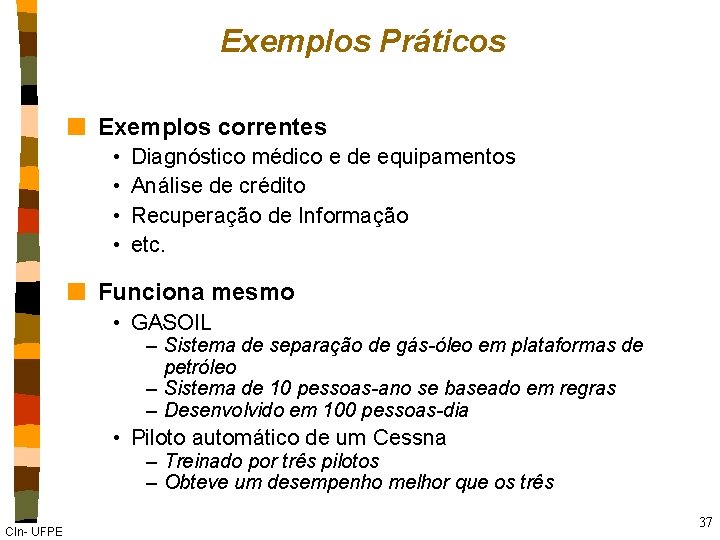 Exemplos Práticos

Exemplos correntes
• Diagnóstico médico e de equipamentos
• Análise de crédito
• Recuperação de Informação
• etc.

Funciona mesmo
• GASOIL
– Sistema de separação de gás-óleo em plataformas de petróleo
– Sistema de 10 pessoas-ano se baseado em regras
– Desenvolvido em 100 pessoas-dia
• Piloto automático de um Cessna
– Treinado por três pilotos
– Obteve um desempenho melhor que os três

CIn- UFPE

37